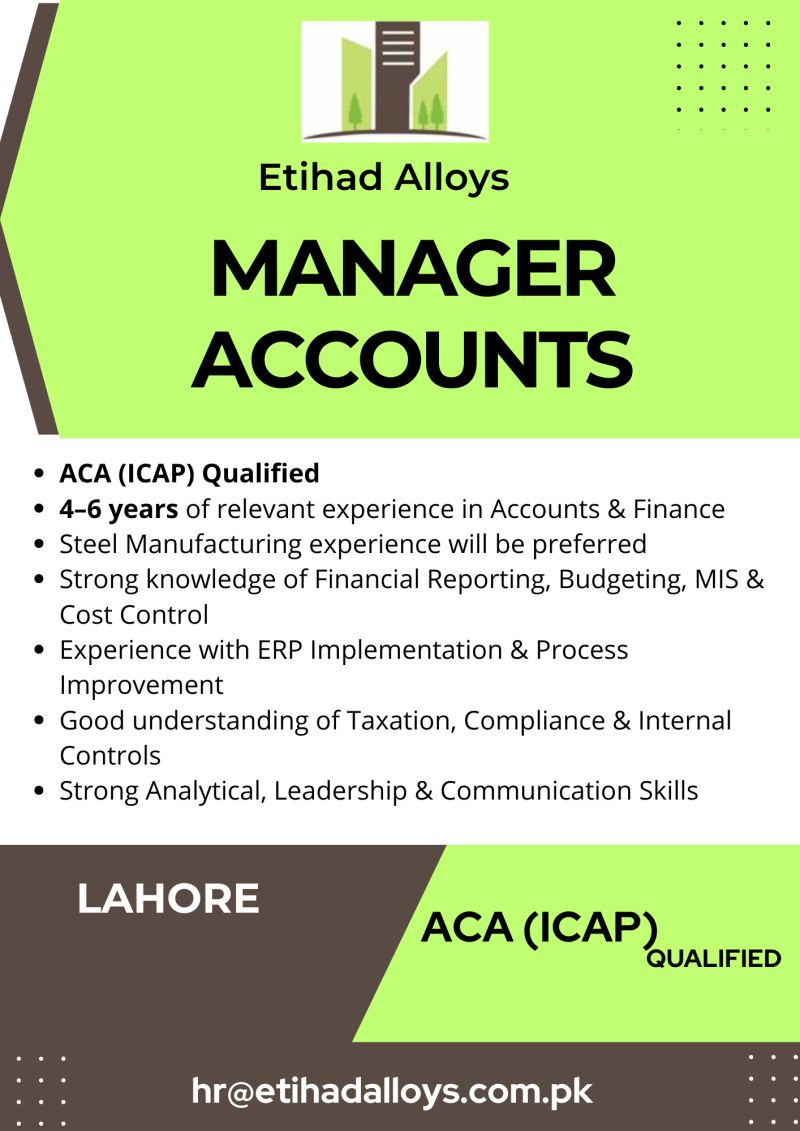 Etihad Alloys

MANAGER ACCOUNTS

- ACA (ICAP) Qualified
- 4–6 years of relevant experience in Accounts & Finance
- Steel Manufacturing experience will be preferred
- Strong knowledge of Financial Reporting, Budgeting, MIS & Cost Control
- Experience with ERP Implementation & Process Improvement
- Good understanding of Taxation, Compliance & Internal Controls
- Strong Analytical, Leadership & Communication Skills

LAHORE

ACA (ICAP) QUALIFIED

hr@etihadalloys.com.pk